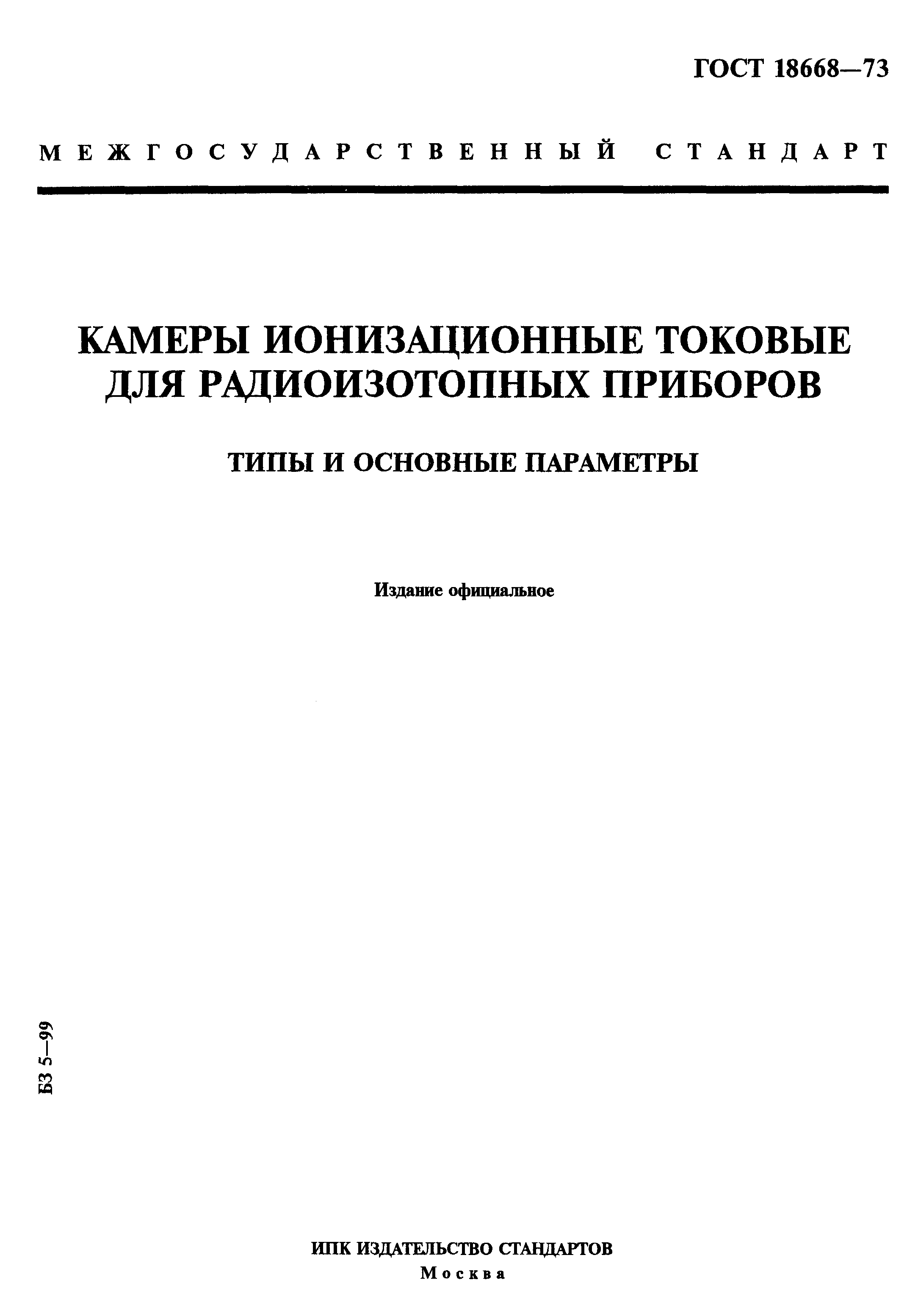 ГОСТ 18668—73

МЕЖГОСУДАРСТВЕННЫЙ СТАНДАРТ

КАМЕРЫ ИОНИЗАЦИОННЫЕ ТОКОВЫЕ ДЛЯ РАДИОИЗОТОПНЫХ ПРИБОРОВ

ТИПЫ И ОСНОВНЫЕ ПАРАМЕТРЫ

Издание официальное

БЗ 5—99

ИПК ИЗДАТЕЛЬСТВО СТАНДАРТОВ
Москва